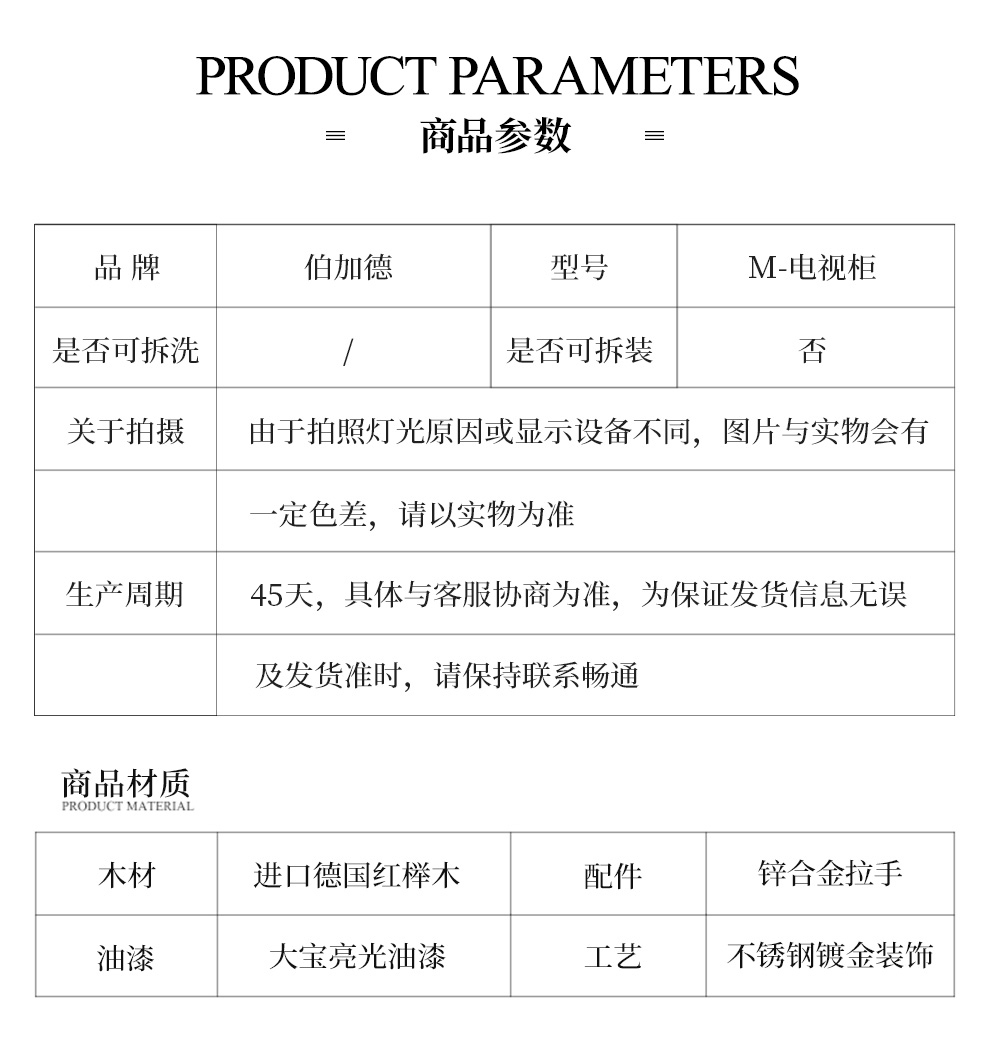 PRODUCT PARAMETERS

═ 商品参数 ═

| 品 牌 | 伯加德 | 型号 | M-电视柜 |
|---|---|---|---|
| 是否可拆洗 | / | 是否可拆装 | 否 |
| 关于拍摄 | 由于拍照灯光原因或显示设备不同，图片与实物会有 | | |
| | 一定色差，请以实物为准 | | |
| 生产周期 | 45天，具体与客服协商为准，为保证发货信息无误 | | |
| | 及发货准时，请保持联系畅通 | | |

商品材质
PRODUCT MATERIAL

| 木材 | 进口德国红榉木 | 配件 | 锌合金拉手 |
|---|---|---|---|
| 油漆 | 大宝亮光油漆 | 工艺 | 不锈钢镀金装饰 |